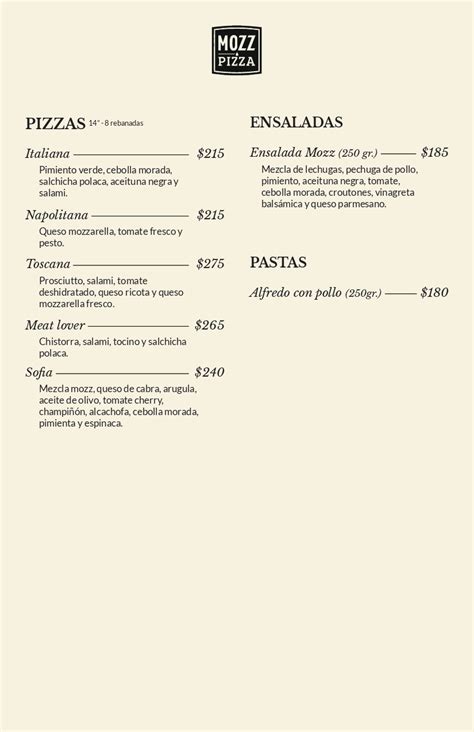 MOZZ & PIZZA

PIZZAS 14" - 8 rebanadas

Italiana $215
Pimiento verde, cebolla morada, salchicha polaca, aceituna negra y salami.

Napolitana $215
Queso mozzarella, tomate fresco y pesto.

Toscana $275
Prosciutto, salami, tomate deshidratado, queso ricota y queso mozzarella fresco.

Meat lover $265
Chistorra, salami, tocino y salchicha polaca.

Sofia $240
Mezcla mozz, queso de cabra, arugula, aceite de olivo, tomate cherry, champiñón, alcachofa, cebolla morada, pimienta y espinaca.

ENSALADAS

Ensalada Mozz (250 gr.) $185
Mezcla de lechugas, pechuga de pollo, pimiento, aceituna negra, tomate, cebolla morada, croutones, vinagreta balsámica y queso parmesano.

PASTAS

Alfredo con pollo (250gr.) $180